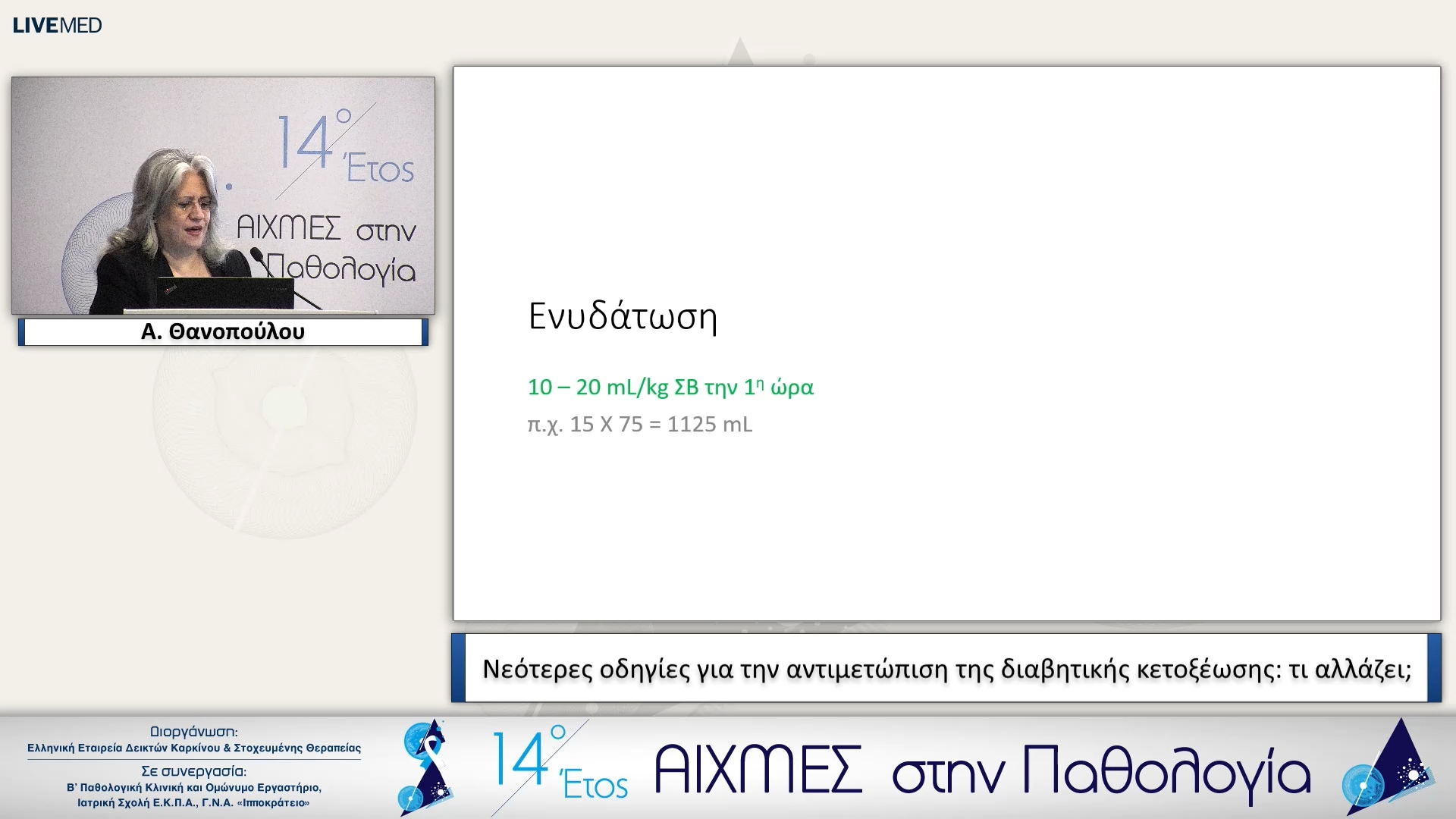 LIVEMED

14° Έτος
ΑΙΧΜΕΣ στην Παθολογία

Α. Θανοπούλου

Ενυδάτωση

10 – 20 mL/kg ΣΒ την 1η ώρα
π.χ. 15 Χ 75 = 1125 mL

Νεότερες οδηγίες για την αντιμετώπιση της διαβητικής κετοξέωσης: τι αλλάζει;

Διοργάνωση:
Ελληνική Εταιρεία Δεικτών Καρκίνου & Στοχευμένης Θεραπείας
Σε συνεργασία:
Β' Παθολογική Κλινική και Ομώνυμο Εργαστήριο, Ιατρική Σχολή Ε.Κ.Π.Α., Γ.Ν.Α. «Ιπποκράτειο»

14° Έτος
ΑΙΧΜΕΣ στην Παθολογία